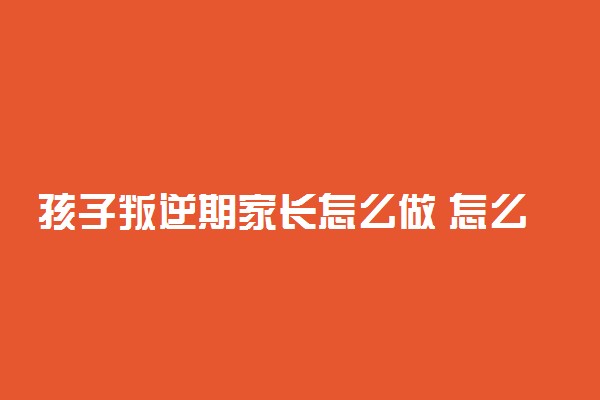 孩子叛逆期家长怎么做 怎么